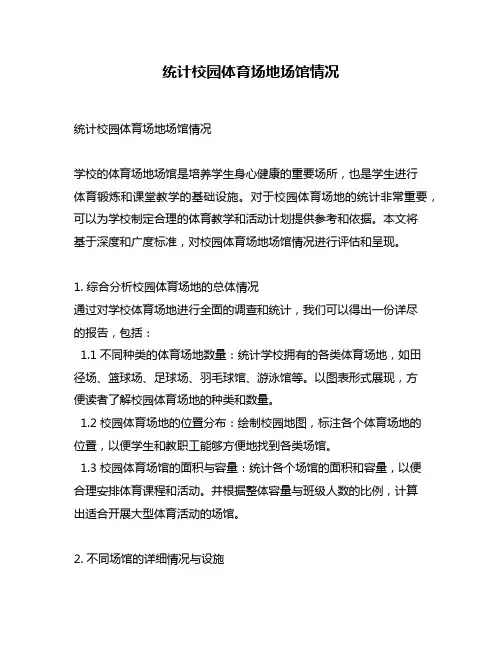 统计校园体育场地场馆情况

统计校园体育场地场馆情况

学校的体育场地场馆是培养学生身心健康的重要场所，也是学生进行体育锻炼和课堂教学的基础设施。对于校园体育场地的统计非常重要，可以为学校制定合理的体育教学和活动计划提供参考和依据。本文将基于深度和广度标准，对校园体育场地场馆情况进行评估和呈现。

1. 综合分析校园体育场地的总体情况
通过对学校体育场地进行全面的调查和统计，我们可以得出一份详尽的报告，包括：
1.1 不同种类的体育场地数量：统计学校拥有的各类体育场地，如田径场、篮球场、足球场、羽毛球馆、游泳馆等。以图表形式展现，方便读者了解校园体育场地的种类和数量。
1.2 校园体育场地的位置分布：绘制校园地图，标注各个体育场地的位置，以便学生和教职工能够方便地找到各类场馆。
1.3 校园体育场馆的面积与容量：统计各个场馆的面积和容量，以便合理安排体育课程和活动。并根据整体容量与班级人数的比例，计算出适合开展大型体育活动的场馆。

2. 不同场馆的详细情况与设施